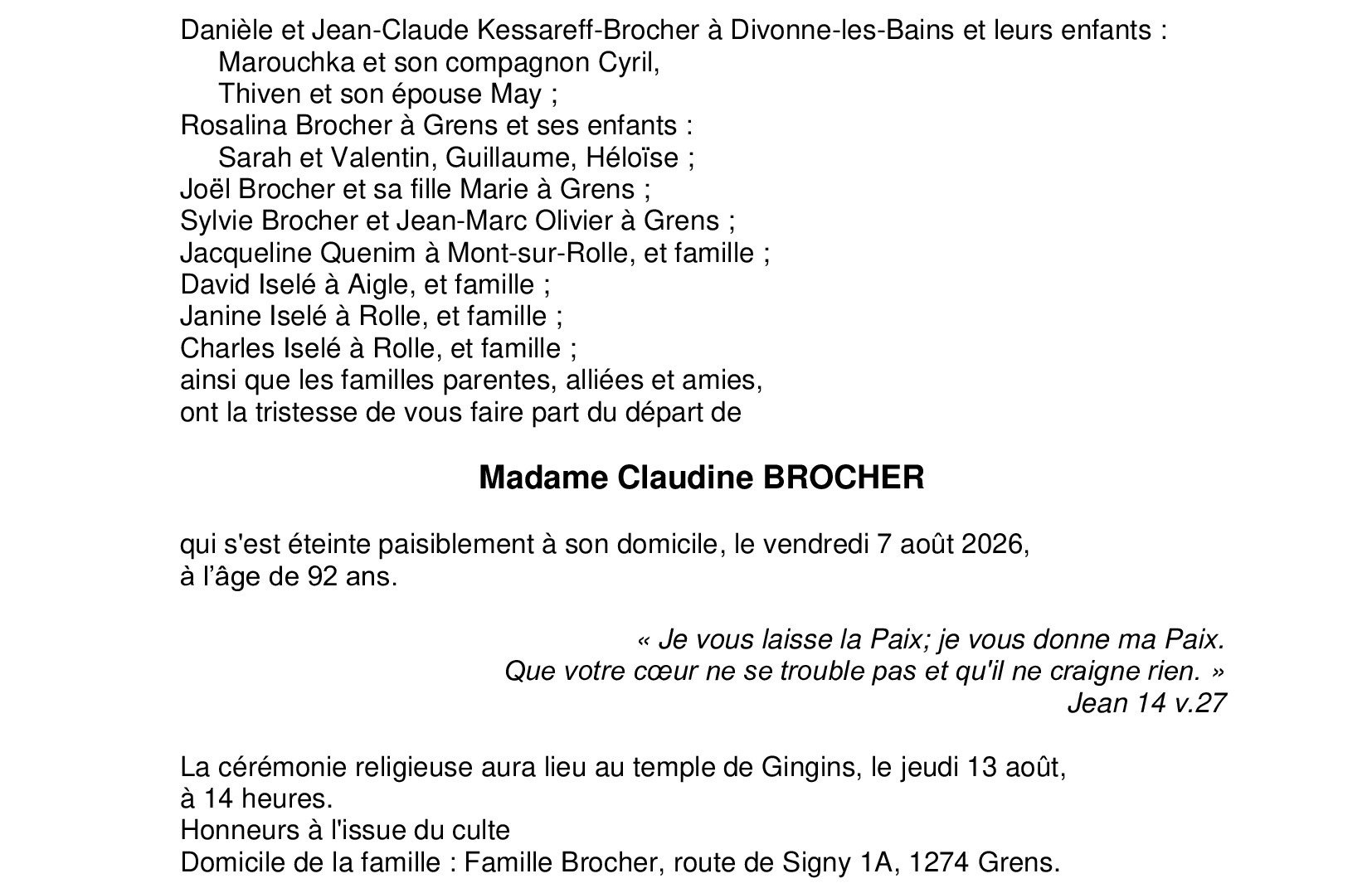 Danièle et Jean-Claude Kessareff-Brocher à Divonne-les-Bains et leurs enfants :
Marouchka et son compagnon Cyril,
Thiven et son épouse May ;
Rosalina Brocher à Grens et ses enfants :
Sarah et Valentin, Guillaume, Héloïse ;
Joël Brocher et sa fille Marie à Grens ;
Sylvie Brocher et Jean-Marc Olivier à Grens ;
Jacqueline Quenim à Mont-sur-Rolle, et famille ;
David Iselé à Aigle, et famille ;
Janine Iselé à Rolle, et famille ;
Charles Iselé à Rolle, et famille ;
ainsi que les familles parentes, alliées et amies,
ont la tristesse de vous faire part du départ de

Madame Claudine BROCHER

qui s'est éteinte paisiblement à son domicile, le vendredi 7 août 2026,
à l'âge de 92 ans.

« Je vous laisse la Paix; je vous donne ma Paix.
Que votre cœur ne se trouble pas et qu'il ne craigne rien. »
Jean 14 v.27

La cérémonie religieuse aura lieu au temple de Gingins, le jeudi 13 août,
à 14 heures.
Honneurs à l'issue du culte
Domicile de la famille : Famille Brocher, route de Signy 1A, 1274 Grens.